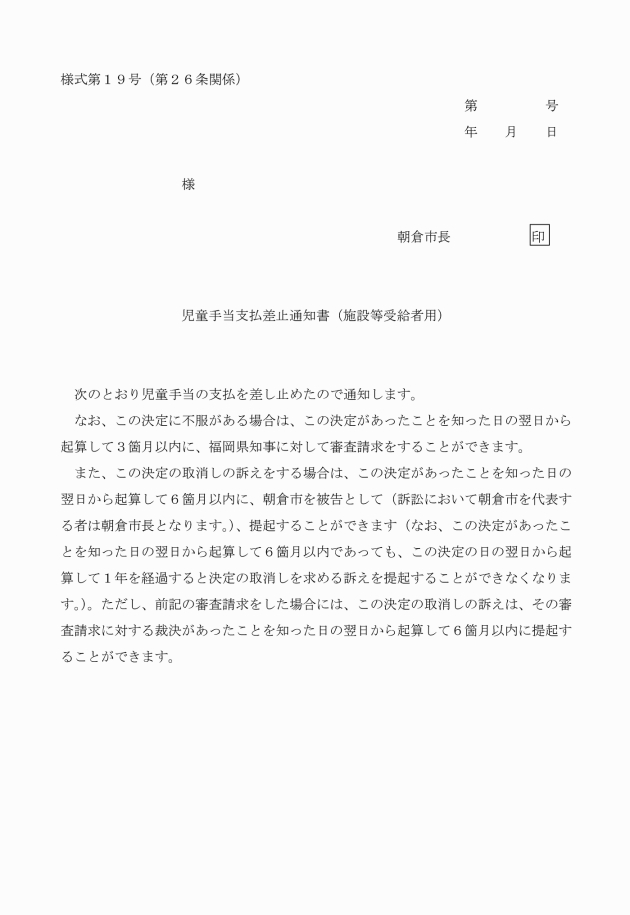 様式第１９号（第２６条関係）

第　　　号
年　　月　　日

様

朝倉市長　　　　印

児童手当支払差止通知書（施設等受給者用）

次のとおり児童手当の支払を差し止めたので通知します。

なお、この決定に不服がある場合は、この決定があったことを知った日の翌日から起算して３箇月以内に、福岡県知事に対して審査請求をすることができます。

また、この決定の取消しの訴えをする場合は、この決定があったことを知った日の翌日から起算して６箇月以内に、朝倉市を被告として（訴訟において朝倉市を代表する者は朝倉市長となります。）、提起することができます（なお、この決定があったことを知った日の翌日から起算して６箇月以内であっても、この決定の日の翌日から起算して１年を経過すると決定の取消しを求める訴えを提起することができなくなります。）。ただし、前記の審査請求をした場合には、この決定の取消しの訴えは、その審査請求に対する裁決があったことを知った日の翌日から起算して６箇月以内に提起することができます。